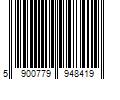 5 900779 948419